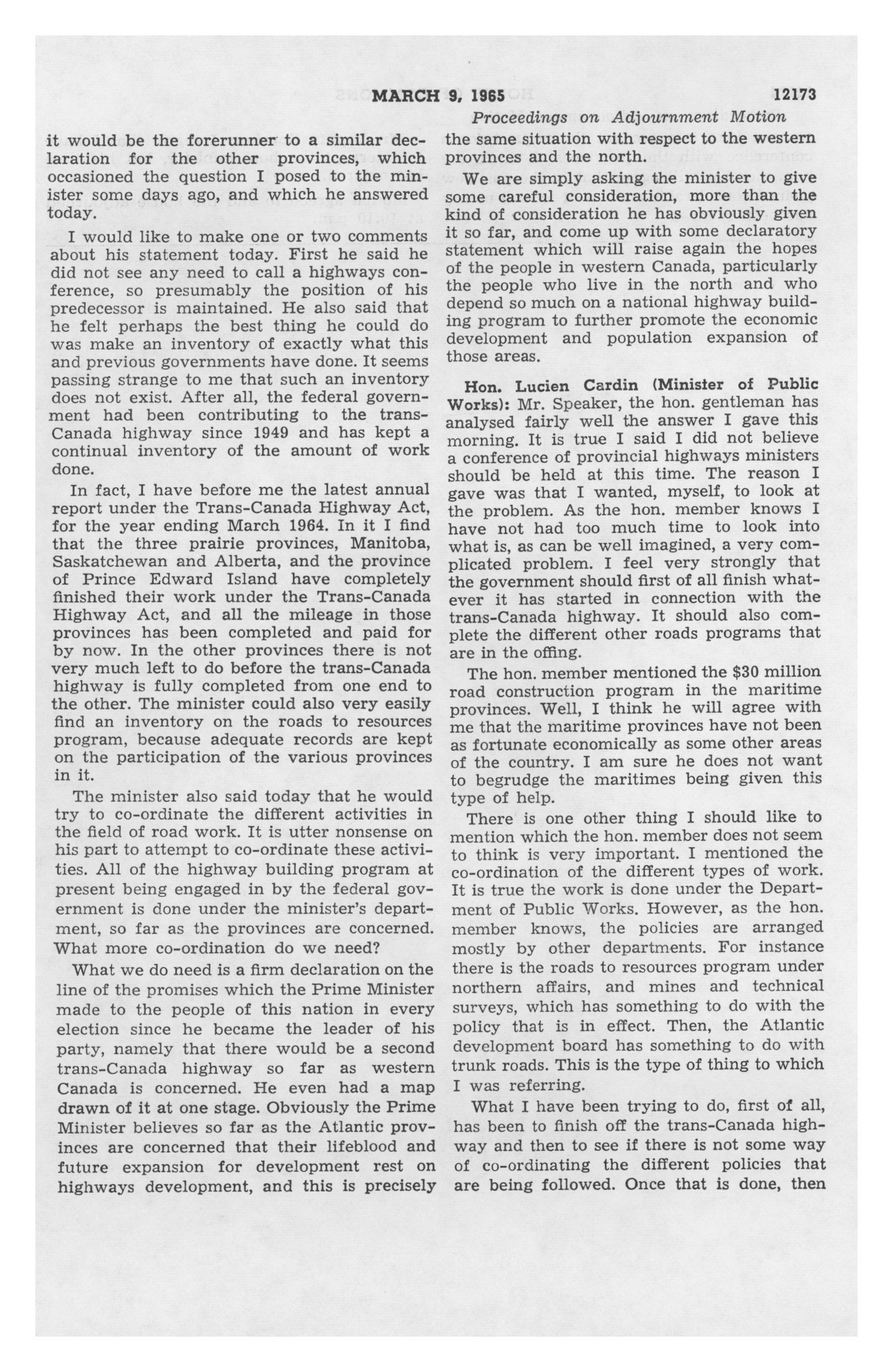 MARCH 9, 1965 12173

Proceedings on Adjournment Motion

it would be the forerunner to a similar declaration for the other provinces, which occasioned the question I posed to the minister some days ago, and which he answered today.

I would like to make one or two comments about his statement today. First he said he did not see any need to call a highways conference, so presumably the position of his predecessor is maintained. He also said that he felt perhaps the best thing he could do was make an inventory of exactly what this and previous governments have done. It seems passing strange to me that such an inventory does not exist. After all, the federal government had been contributing to the trans-Canada highway since 1949 and has kept a continual inventory of the amount of work done.

In fact, I have before me the latest annual report under the Trans-Canada Highway Act, for the year ending March 1964. In it I find that the three prairie provinces, Manitoba, Saskatchewan and Alberta, and the province of Prince Edward Island have completely finished their work under the Trans-Canada Highway Act, and all the mileage in those provinces has been completed and paid for by now. In the other provinces there is not very much left to do before the trans-Canada highway is fully completed from one end to the other. The minister could also very easily find an inventory on the roads to resources program, because adequate records are kept on the participation of the various provinces in it.

The minister also said today that he would try to co-ordinate the different activities in the field of road work. It is utter nonsense on his part to attempt to co-ordinate these activities. All of the highway building program at present being engaged in by the federal government is done under the minister's department, so far as the provinces are concerned. What more co-ordination do we need?

What we do need is a firm declaration on the line of the promises which the Prime Minister made to the people of this nation in every election since he became the leader of his party, namely that there would be a second trans-Canada highway so far as western Canada is concerned. He even had a map drawn of it at one stage. Obviously the Prime Minister believes so far as the Atlantic provinces are concerned that their lifeblood and future expansion for development rest on highways development, and this is precisely the same situation with respect to the western provinces and the north.

We are simply asking the minister to give some careful consideration, more than the kind of consideration he has obviously given it so far, and come up with some declaratory statement which will raise again the hopes of the people in western Canada, particularly the people who live in the north and who depend so much on a national highway building program to further promote the economic development and population expansion of those areas.

Hon. Lucien Cardin (Minister of Public Works): Mr. Speaker, the hon. gentleman has analysed fairly well the answer I gave this morning. It is true I said I did not believe a conference of provincial highways ministers should be held at this time. The reason I gave was that I wanted, myself, to look at the problem. As the hon. member knows I have not had too much time to look into what is, as can be well imagined, a very complicated problem. I feel very strongly that the government should first of all finish whatever it has started in connection with the trans-Canada highway. It should also complete the different other roads programs that are in the offing.

The hon. member mentioned the $30 million road construction program in the maritime provinces. Well, I think he will agree with me that the maritime provinces have not been as fortunate economically as some other areas of the country. I am sure he does not want to begrudge the maritimes being given this type of help.

There is one other thing I should like to mention which the hon. member does not seem to think is very important. I mentioned the co-ordination of the different types of work. It is true the work is done under the Department of Public Works. However, as the hon. member knows, the policies are arranged mostly by other departments. For instance there is the roads to resources program under northern affairs, and mines and technical surveys, which has something to do with the policy that is in effect. Then, the Atlantic development board has something to do with trunk roads. This is the type of thing to which I was referring.

What I have been trying to do, first of all, has been to finish off the trans-Canada highway and then to see if there is not some way of co-ordinating the different policies that are being followed. Once that is done, then